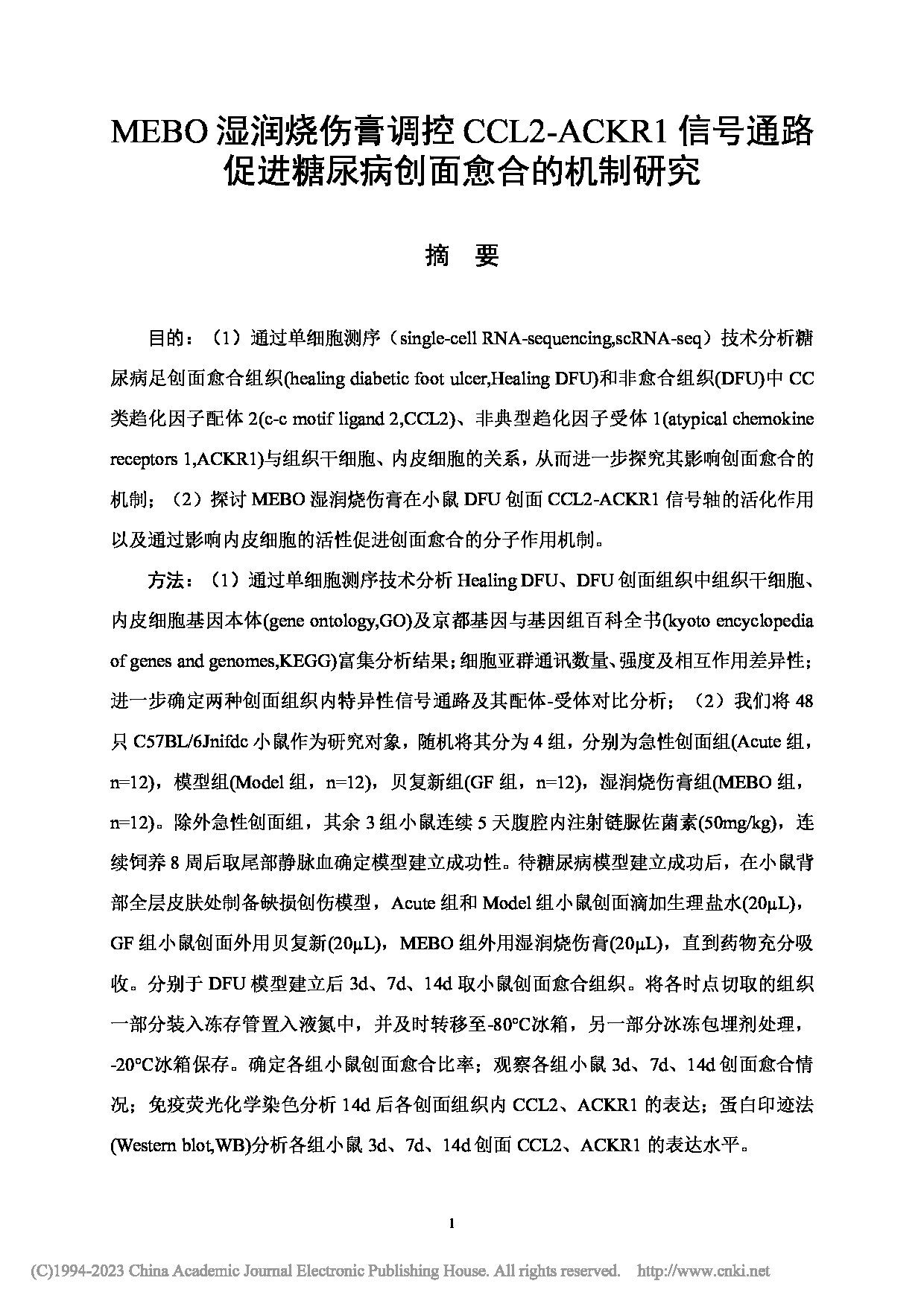 MEBO 湿润烧伤膏调控 CCL2-ACKR1 信号通路促进糖尿病创面愈合的机制研究

摘　要

目的：（1）通过单细胞测序（single-cell RNA-sequencing,scRNA-seq）技术分析糖尿病足创面愈合组织(healing diabetic foot ulcer,Healing DFU)和非愈合组织(DFU)中 CC 类趋化因子配体 2(c-c motif ligand 2,CCL2)、非典型趋化因子受体 1(atypical chemokine receptors 1,ACKR1)与组织干细胞、内皮细胞的关系，从而进一步探究其影响创面愈合的机制；（2）探讨 MEBO 湿润烧伤膏在小鼠 DFU 创面 CCL2-ACKR1 信号轴的活化作用以及通过影响内皮细胞的活性促进创面愈合的分子作用机制。

方法：（1）通过单细胞测序技术分析 Healing DFU、DFU 创面组织中组织干细胞、内皮细胞基因本体(gene ontology,GO)及京都基因与基因组百科全书(kyoto encyclopedia of genes and genomes,KEGG)富集分析结果；细胞亚群通讯数量、强度及相互作用差异性；进一步确定两种创面组织内特异性信号通路及其配体-受体对比分析；（2）我们将 48 只 C57BL/6Jnifdc 小鼠作为研究对象，随机将其分为 4 组，分别为急性创面组(Acute 组，n=12)，模型组(Model 组，n=12)，贝复新组(GF 组，n=12)，湿润烧伤膏组(MEBO 组，n=12)。除外急性创面组，其余 3 组小鼠连续 5 天腹腔内注射链脲佐菌素(50mg/kg)，连续饲养 8 周后取尾部静脉血确定模型建立成功性。待糖尿病模型建立成功后，在小鼠背部全层皮肤处制备缺损创伤模型，Acute 组和 Model 组小鼠创面滴加生理盐水(20μL)，GF 组小鼠创面外用贝复新(20μL)，MEBO 组外用湿润烧伤膏(20μL)，直到药物充分吸收。分别于 DFU 模型建立后 3d、7d、14d 取小鼠创面愈合组织。将各时点切取的组织一部分装入冻存管置入液氮中，并及时转移至-80°C冰箱，另一部分冰冻包埋剂处理，-20°C冰箱保存。确定各组小鼠创面愈合比率；观察各组小鼠 3d、7d、14d 创面愈合情况；免疫荧光化学染色分析 14d 后各创面组织内 CCL2、ACKR1 的表达；蛋白印迹法(Western blot,WB)分析各组小鼠 3d、7d、14d 创面 CCL2、ACKR1 的表达水平。

1

(C)1994-2023 China Academic Journal Electronic Publishing House. All rights reserved.　http://www.cnki.net